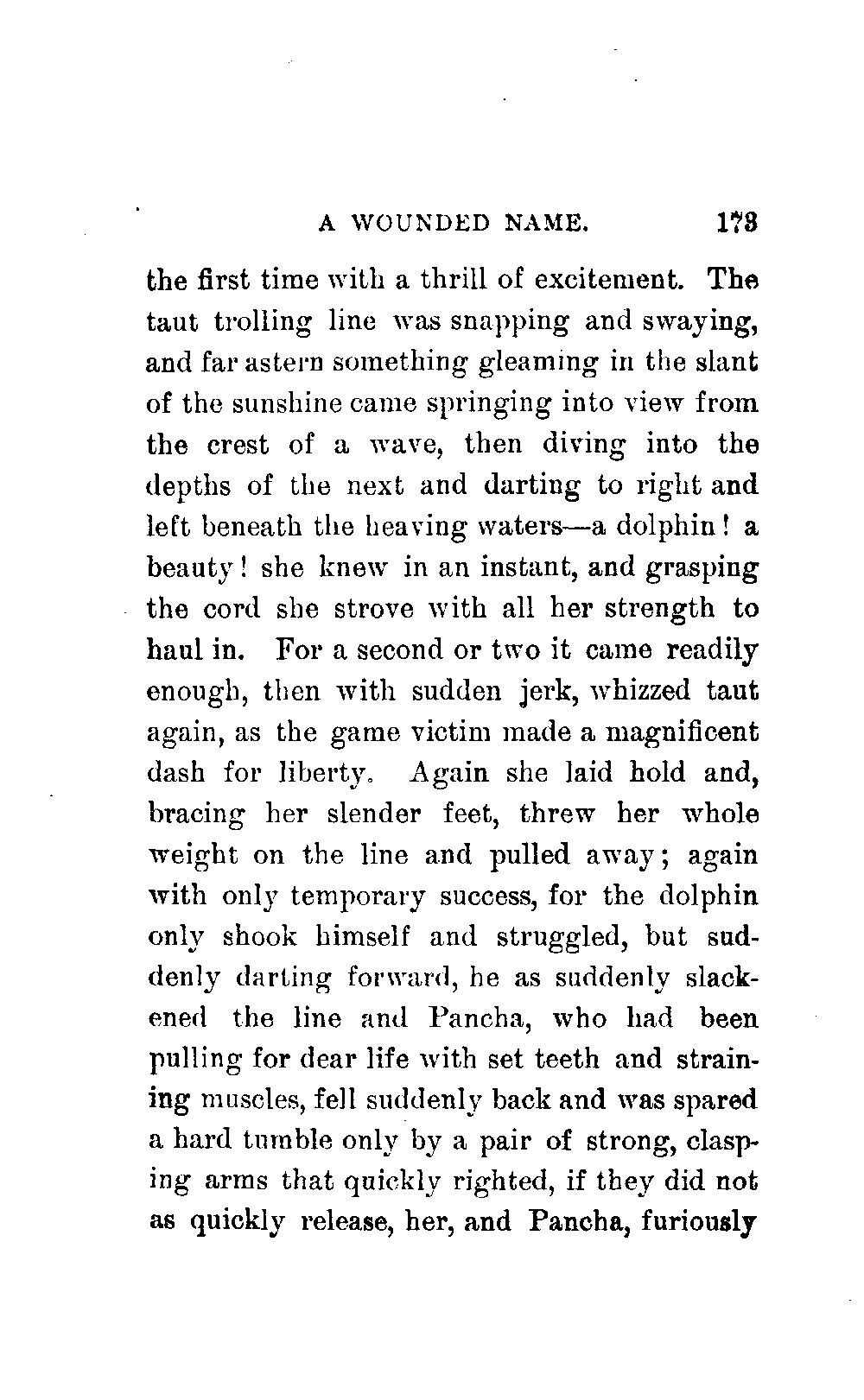 A WOUNDED NAME. 173

the first time with a thrill of excitement. The taut trolling line was snapping and swaying, and far astern something gleaming in the slant of the sunshine came springing into view from the crest of a wave, then diving into the depths of the next and darting to right and left beneath the heaving waters—a dolphin! a beauty! she knew in an instant, and grasping the cord she strove with all her strength to haul in. For a second or two it came readily enough, then with sudden jerk, whizzed taut again, as the game victim made a magnificent dash for liberty. Again she laid hold and, bracing her slender feet, threw her whole weight on the line and pulled away; again with only temporary success, for the dolphin only shook himself and struggled, but suddenly darting forward, he as suddenly slackened the line and Pancha, who had been pulling for dear life with set teeth and straining muscles, fell suddenly back and was spared a hard tumble only by a pair of strong, clasping arms that quickly righted, if they did not as quickly release, her, and Pancha, furiously